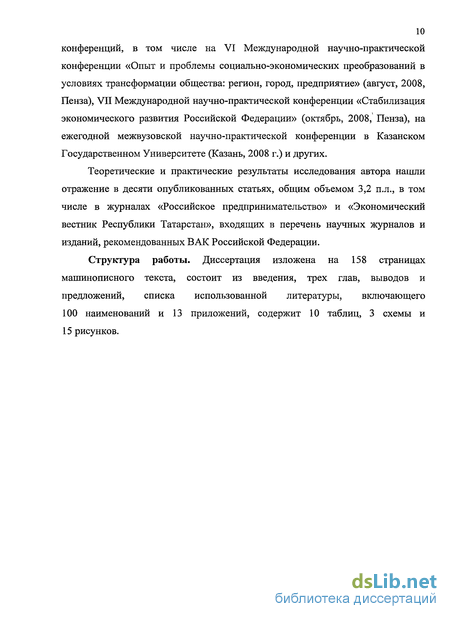 10

конференций, в том числе на VI Международной научно-практической конференции «Опыт и проблемы социально-экономических преобразований в условиях трансформации общества: регион, город, предприятие» (август, 2008, Пенза), VII Международной научно-практической конференции «Стабилизация экономического развития Российской Федерации» (октябрь, 2008, Пенза), на ежегодной межвузовской научно-практической конференции в Казанском Государственном Университете (Казань, 2008 г.) и других.

Теоретические и практические результаты исследования автора нашли отражение в десяти опубликованных статьях, общим объемом 3,2 п.л., в том числе в журналах «Российское предпринимательство» и «Экономический вестник Республики Татарстан», входящих в перечень научных журналов и изданий, рекомендованных ВАК Российской Федерации.

Структура работы. Диссертация изложена на 158 страницах машинописного текста, состоит из введения, трех глав, выводов и предложений, списка использованной литературы, включающего 100 наименований и 13 приложений, содержит 10 таблиц, 3 схемы и 15 рисунков.

dsLib.net
библиотека диссертаций